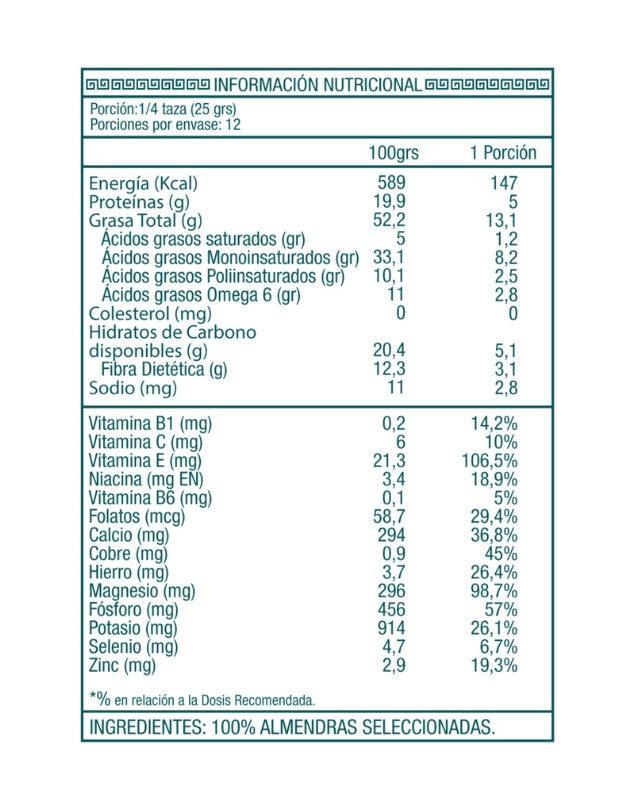 INFORMACIÓN NUTRICIONAL

Porción:1/4 taza (25 grs)
Porciones por envase: 12

| | 100grs | 1 Porción |
|---|---|---|
| Energía (Kcal) | 589 | 147 |
| Proteínas (g) | 19,9 | 5 |
| Grasa Total (g) | 52,2 | 13,1 |
| Ácidos grasos saturados (gr) | 5 | 1,2 |
| Ácidos grasos Monoinsaturados (gr) | 33,1 | 8,2 |
| Ácidos grasos Poliinsaturados (gr) | 10,1 | 2,5 |
| Ácidos grasos Omega 6 (gr) | 11 | 2,8 |
| Colesterol (mg) | 0 | 0 |
| Hidratos de Carbono disponibles (g) | 20,4 | 5,1 |
| Fibra Dietética (g) | 12,3 | 3,1 |
| Sodio (mg) | 11 | 2,8 |
| Vitamina B1 (mg) | 0,2 | 14,2% |
| Vitamina C (mg) | 6 | 10% |
| Vitamina E (mg) | 21,3 | 106,5% |
| Niacina (mg EN) | 3,4 | 18,9% |
| Vitamina B6 (mg) | 0,1 | 5% |
| Folatos (mcg) | 58,7 | 29,4% |
| Calcio (mg) | 294 | 36,8% |
| Cobre (mg) | 0,9 | 45% |
| Hierro (mg) | 3,7 | 26,4% |
| Magnesio (mg) | 296 | 98,7% |
| Fósforo (mg) | 456 | 57% |
| Potasio (mg) | 914 | 26,1% |
| Selenio (mg) | 4,7 | 6,7% |
| Zinc (mg) | 2,9 | 19,3% |

*% en relación a la Dosis Recomendada.

INGREDIENTES: 100% ALMENDRAS SELECCIONADAS.